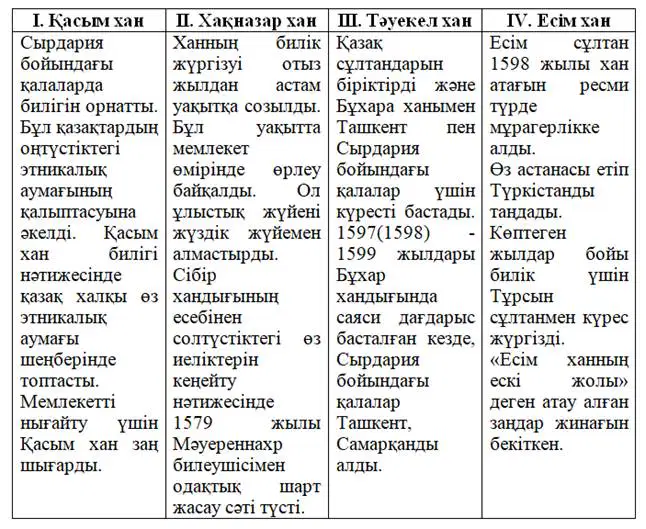 | I. Қасым хан | II. Хақназар хан | III. Тәуекел хан | IV. Есім хан |
|---|---|---|---|
| Сырдария бойындағы қалаларда билігін орнатты. Бұл қазақтардың оңтүстіктегі этникалық аумағының қалыптасуына әкелді. Қасым хан билігі нәтижесінде қазақ халқы өз этникалық аумағы шеңберінде топтасты. Мемлекетті нығайту үшін Қасым хан заң шығарды. | Ханның билік жүргізуі отыз жылдан астам уақытқа созылды. Бұл уақытта мемлекет өмірінде өрлеу байқалды. Ол ұлыстық жүйені жүздік жүйемен алмастырды. Сібір хандығының есебінен солтүстіктегі өз иеліктерін кеңейту нәтижесінде 1579 жылы Мәуереннахр билеушісімен одақтық шарт жасау сәті түсті. | Қазақ сұлтандарын біріктірді және Бұхара ханымен Ташкент пен Сырдария бойындағы қалалар үшін күресті бастады. 1597(1598) - 1599 жылдары Бұхар хандығында саяси дағдарыс басталған кезде, Сырдария бойындағы қалалар Ташкент, Самарқанды алды. | Есім сұлтан 1598 жылы хан атағын ресми түрде мұрагерлікке алды. Өз астанасы етіп Түркістанды таңдады. Көптеген жылдар бойы билік үшін Тұрсын сұлтанмен күрес жүргізді. «Есім ханның ескі жолы» деген атау алған заңдар жинағын бекіткен. |